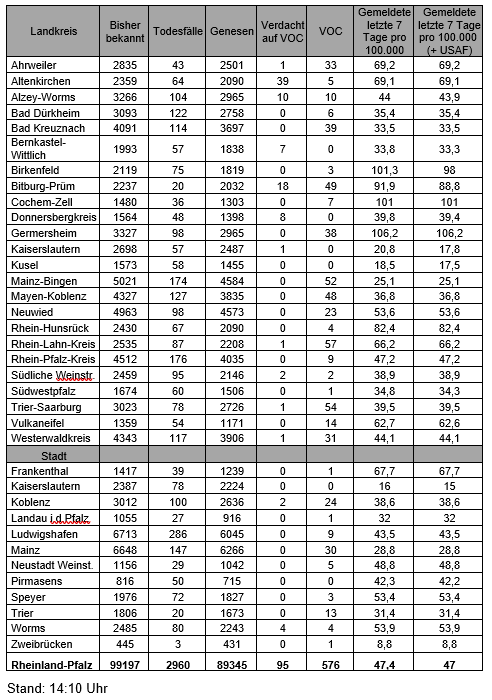 | Landkreis | Bisher bekannt | Todesfälle | Genesen | Verdacht auf VOC | VOC | Gemeldete letzte 7 Tage pro 100.000 | Gemeldete letzte 7 Tage pro 100.000 (+ USAF) |
|---|---|---|---|---|---|---|---|
| Ahrweiler | 2835 | 43 | 2501 | 1 | 33 | 69,2 | 69,2 |
| Altenkirchen | 2359 | 64 | 2090 | 39 | 5 | 69,1 | 69,1 |
| Alzey-Worms | 3266 | 104 | 2965 | 10 | 10 | 44 | 43,9 |
| Bad Dürkheim | 3093 | 122 | 2758 | 0 | 6 | 35,4 | 35,4 |
| Bad Kreuznach | 4091 | 114 | 3697 | 0 | 39 | 33,5 | 33,5 |
| Bernkastel-Wittlich | 1993 | 57 | 1838 | 7 | 0 | 33,8 | 33,3 |
| Birkenfeld | 2119 | 75 | 1819 | 0 | 3 | 101,3 | 98 |
| Bitburg-Prüm | 2237 | 20 | 2032 | 18 | 49 | 91,9 | 88,8 |
| Cochem-Zell | 1480 | 36 | 1303 | 0 | 7 | 101 | 101 |
| Donnersbergkreis | 1564 | 48 | 1398 | 8 | 0 | 39,8 | 39,4 |
| Germersheim | 3327 | 98 | 2965 | 0 | 38 | 106,2 | 106,2 |
| Kaiserslautern | 2698 | 57 | 2487 | 1 | 0 | 20,8 | 17,8 |
| Kusel | 1573 | 58 | 1455 | 0 | 0 | 18,5 | 17,5 |
| Mainz-Bingen | 5021 | 174 | 4584 | 0 | 52 | 25,1 | 25,1 |
| Mayen-Koblenz | 4327 | 127 | 3835 | 0 | 48 | 36,8 | 36,8 |
| Neuwied | 4963 | 98 | 4573 | 0 | 23 | 53,6 | 53,6 |
| Rhein-Hunsrück | 2430 | 67 | 2090 | 0 | 4 | 82,4 | 82,4 |
| Rhein-Lahn-Kreis | 2535 | 87 | 2208 | 1 | 57 | 66,2 | 66,2 |
| Rhein-Pfalz-Kreis | 4512 | 176 | 4035 | 0 | 9 | 47,2 | 47,2 |
| Südliche Weinstr. | 2459 | 95 | 2146 | 2 | 2 | 38,9 | 38,9 |
| Südwestpfalz | 1674 | 60 | 1506 | 0 | 1 | 34,8 | 34,3 |
| Trier-Saarburg | 3023 | 78 | 2726 | 1 | 54 | 39,5 | 39,5 |
| Vulkaneifel | 1359 | 54 | 1171 | 0 | 14 | 62,7 | 62,6 |
| Westerwaldkreis | 4343 | 117 | 3906 | 1 | 31 | 44,1 | 44,1 |
| Stadt | | | | | | | |
| Frankenthal | 1417 | 39 | 1239 | 0 | 1 | 67,7 | 67,7 |
| Kaiserslautern | 2387 | 78 | 2224 | 0 | 0 | 16 | 15 |
| Koblenz | 3012 | 100 | 2636 | 2 | 24 | 38,6 | 38,6 |
| Landau i.d.Pfalz | 1055 | 27 | 916 | 0 | 1 | 32 | 32 |
| Ludwigshafen | 6713 | 286 | 6045 | 0 | 9 | 43,5 | 43,5 |
| Mainz | 6648 | 147 | 6266 | 0 | 30 | 28,8 | 28,8 |
| Neustadt Weinst. | 1156 | 29 | 1042 | 0 | 5 | 48,8 | 48,8 |
| Pirmasens | 816 | 50 | 715 | 0 | 0 | 42,3 | 42,2 |
| Speyer | 1976 | 72 | 1827 | 0 | 3 | 53,4 | 53,4 |
| Trier | 1806 | 20 | 1673 | 0 | 13 | 31,4 | 31,4 |
| Worms | 2485 | 80 | 2243 | 4 | 4 | 53,9 | 53,9 |
| Zweibrücken | 445 | 3 | 431 | 0 | 1 | 8,8 | 8,8 |
| Rheinland-Pfalz | 99197 | 2960 | 89345 | 95 | 576 | 47,4 | 47 |

Stand: 14:10 Uhr